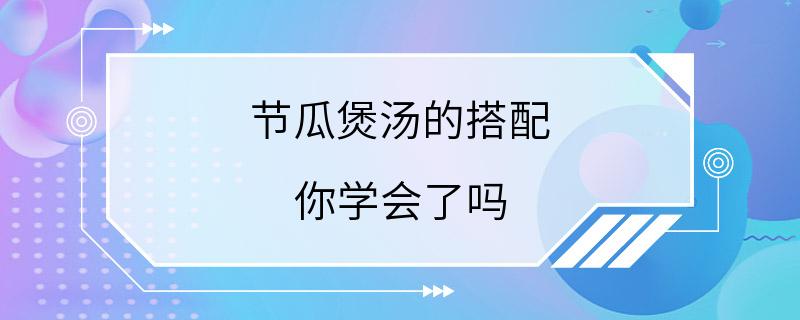 节瓜煲汤的搭配

你学会了吗